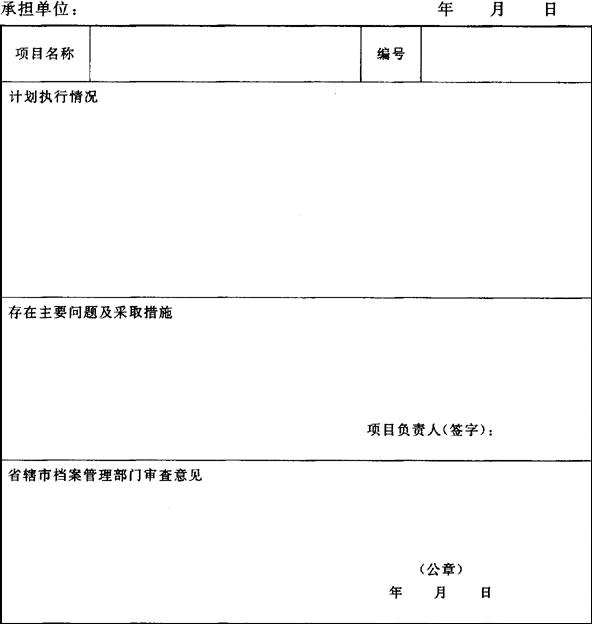 承担单位： 年 月 日

项目名称 编号

计划执行情况

存在主要问题及采取措施

项目负责人(签字)：

省辖市档案管理部门审查意见

(公章)

年 月 日